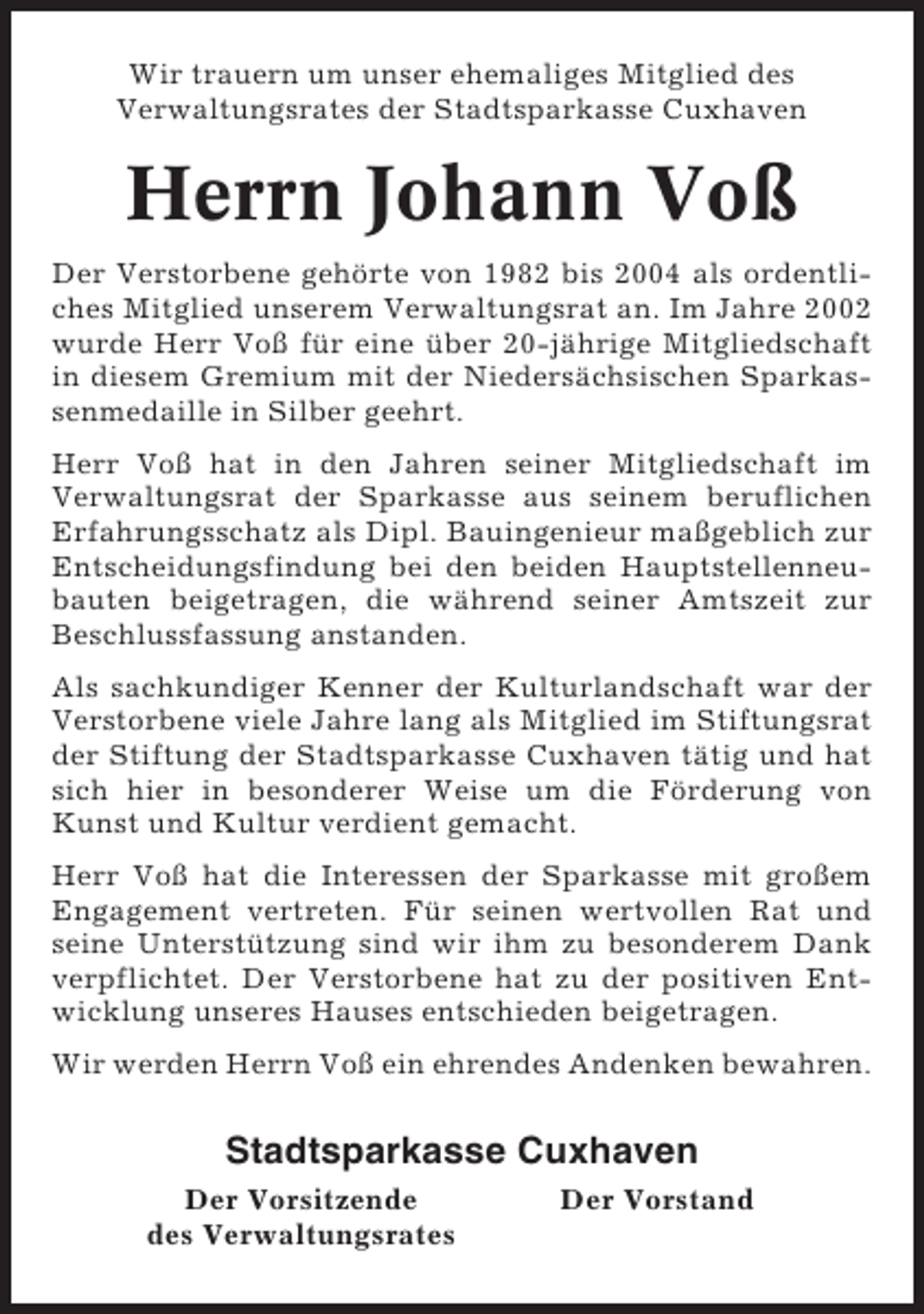 Wir trauern um unser ehemaliges Mitglied des Verwaltungsrates der Stadtsparkasse Cuxhaven

Herrn Johann Voß

Der Verstorbene gehörte von 1982 bis 2004 als ordentliches Mitglied unserem Verwaltungsrat an. Im Jahre 2002 wurde Herr Voß für eine über 20-jährige Mitgliedschaft in diesem Gremium mit der Niedersächsischen Sparkassenmedaille in Silber geehrt.

Herr Voß hat in den Jahren seiner Mitgliedschaft im Verwaltungsrat der Sparkasse aus seinem beruflichen Erfahrungsschatz als Dipl. Bauingenieur maßgeblich zur Entscheidungsfindung bei den beiden Hauptstellenneubauten beigetragen, die während seiner Amtszeit zur Beschlussfassung anstanden.

Als sachkundiger Kenner der Kulturlandschaft war der Verstorbene viele Jahre lang als Mitglied im Stiftungsrat der Stiftung der Stadtsparkasse Cuxhaven tätig und hat sich hier in besonderer Weise um die Förderung von Kunst und Kultur verdient gemacht.

Herr Voß hat die Interessen der Sparkasse mit großem Engagement vertreten. Für seinen wertvollen Rat und seine Unterstützung sind wir ihm zu besonderem Dank verpflichtet. Der Verstorbene hat zu der positiven Entwicklung unseres Hauses entschieden beigetragen.

Wir werden Herrn Voß ein ehrendes Andenken bewahren.

Stadtsparkasse Cuxhaven

Der Vorsitzende des Verwaltungsrates

Der Vorstand